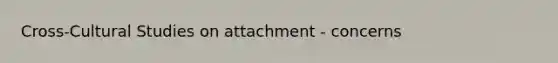 Cross-Cultural Studies on attachment - concerns